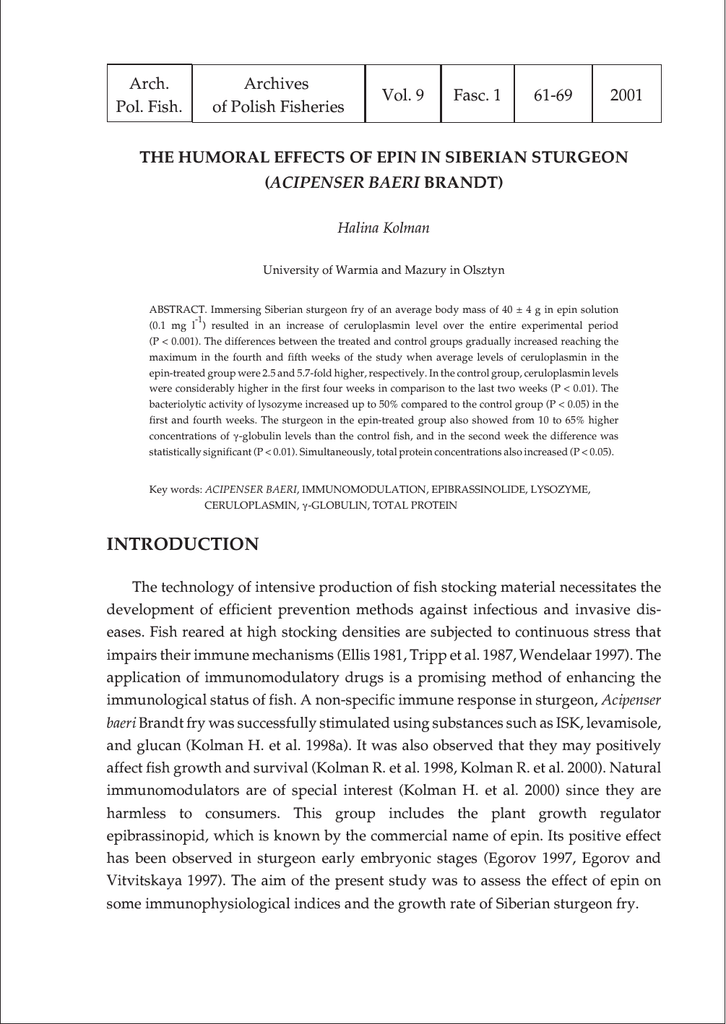 | Arch. Pol. Fish. | Archives of Polish Fisheries | Vol. 9 | Fasc. 1 | 61-69 | 2001 |
|---|---|---|---|---|---|

THE HUMORAL EFFECTS OF EPIN IN SIBERIAN STURGEON (ACIPENSER BAERI BRANDT)

Halina Kolman

University of Warmia and Mazury in Olsztyn

ABSTRACT. Immersing Siberian sturgeon fry of an average body mass of 40 ± 4 g in epin solution (0.1 mg $l^{-1}$) resulted in an increase of ceruloplasmin level over the entire experimental period (P < 0.001). The differences between the treated and control groups gradually increased reaching the maximum in the fourth and fifth weeks of the study when average levels of ceruloplasmin in the epin-treated group were 2.5 and 5.7-fold higher, respectively. In the control group, ceruloplasmin levels were considerably higher in the first four weeks in comparison to the last two weeks (P < 0.01). The bacteriolytic activity of lysozyme increased up to 50% compared to the control group (P < 0.05) in the first and fourth weeks. The sturgeon in the epin-treated group also showed from 10 to 65% higher concentrations of γ-globulin levels than the control fish, and in the second week the difference was statistically significant (P < 0.01). Simultaneously, total protein concentrations also increased (P < 0.05).

Key words: ACIPENSER BAERI, IMMUNOMODULATION, EPIBRASSINOLIDE, LYSOZYME, CERULOPLASMIN, γ-GLOBULIN, TOTAL PROTEIN

INTRODUCTION

The technology of intensive production of fish stocking material necessitates the development of efficient prevention methods against infectious and invasive diseases. Fish reared at high stocking densities are subjected to continuous stress that impairs their immune mechanisms (Ellis 1981, Tripp et al. 1987, Wendelaar 1997). The application of immunomodulatory drugs is a promising method of enhancing the immunological status of fish. A non-specific immune response in sturgeon, Acipenser baeri Brandt fry was successfully stimulated using substances such as ISK, levamisole, and glucan (Kolman H. et al. 1998a). It was also observed that they may positively affect fish growth and survival (Kolman R. et al. 1998, Kolman R. et al. 2000). Natural immunomodulators are of special interest (Kolman H. et al. 2000) since they are harmless to consumers. This group includes the plant growth regulator epibrassinopid, which is known by the commercial name of epin. Its positive effect has been observed in sturgeon early embryonic stages (Egorov 1997, Egorov and Vitvitskaya 1997). The aim of the present study was to assess the effect of epin on some immunophysiological indices and the growth rate of Siberian sturgeon fry.